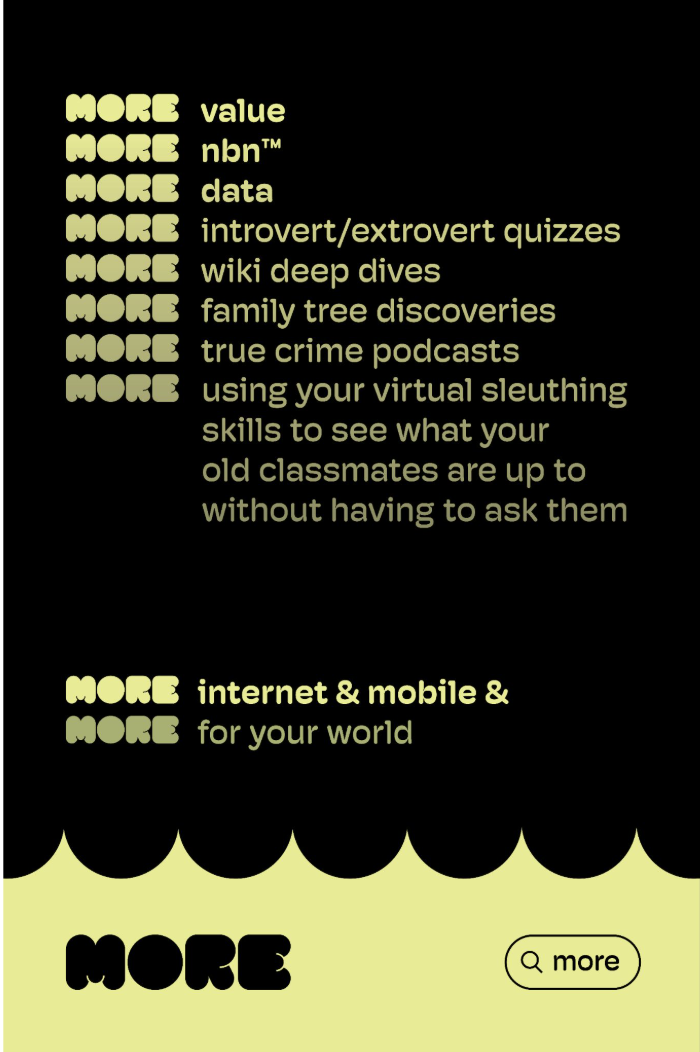 MORE value
MORE nbn™
MORE data
MORE introvert/extrovert quizzes
MORE wiki deep dives
MORE family tree discoveries
MORE true crime podcasts
MORE using your virtual sleuthing skills to see what your old classmates are up to without having to ask them

MORE internet & mobile &
MORE for your world

MORE

more